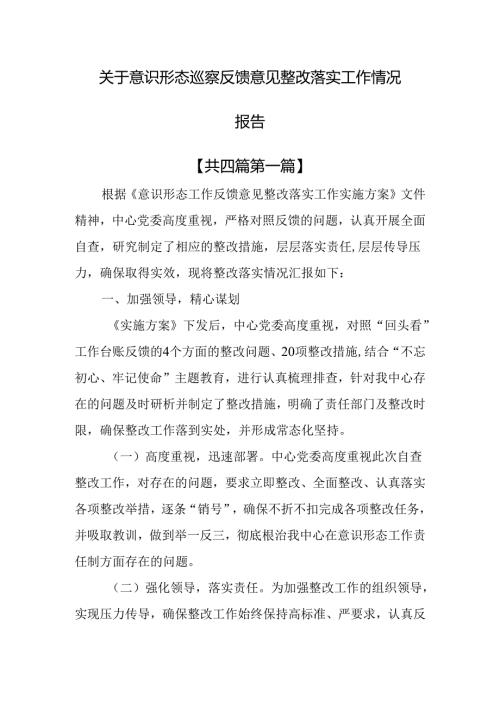 关于意识形态巡察反馈意见整改落实工作情况

报告

【共四篇第一篇】

根据《意识形态工作反馈意见整改落实工作实施方案》文件精神，中心党委高度重视，严格对照反馈的问题，认真开展全面自查，研究制定了相应的整改措施，层层落实责任,层层传导压力，确保取得实效，现将整改落实情况汇报如下：

一、加强领导，精心谋划

《实施方案》下发后，中心党委高度重视，对照“回头看”工作台账反馈的4个方面的整改问题、20项整改措施,结合“不忘初心、牢记使命”主题教育，进行认真梳理排查，针对我中心存在的问题及时研析并制定了整改措施，明确了责任部门及整改时限，确保整改工作落到实处，并形成常态化坚持。

（一）高度重视，迅速部署。中心党委高度重视此次自查整改工作，对存在的问题，要求立即整改、全面整改、认真落实各项整改举措，逐条“销号”，确保不折不扣完成各项整改任务，并吸取教训，做到举一反三，彻底根治我中心在意识形态工作责任制方面存在的问题。

（二）强化领导，落实责任。为加强整改工作的组织领导，实现压力传导，确保整改工作始终保持高标准、严要求，认真反